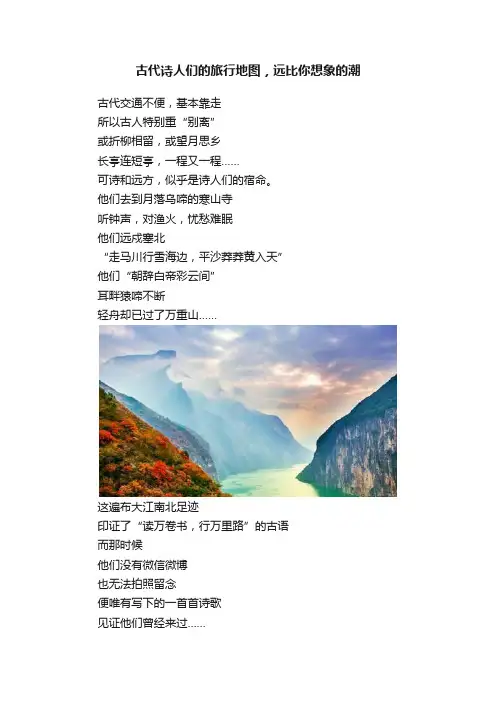 古代诗人们的旅行地图，远比你想象的潮

古代交通不便，基本靠走
所以古人特别重“别离”
或折柳相留，或望月思乡
长亭连短亭，一程又一程……
可诗和远方，似乎是诗人们的宿命。
他们去到月落乌啼的寒山寺
听钟声，对渔火，忧愁难眠
他们远戍塞北
“走马川行雪海边，平沙莽莽黄入天”
他们“朝辞白帝彩云间”
耳畔猿啼不断
轻舟却已过了万重山……

这遍布大江南北足迹
印证了“读万卷书，行万里路”的古语
而那时候
他们没有微信微博
也无法拍照留念
便唯有写下的一首首诗歌
见证他们曾经来过……